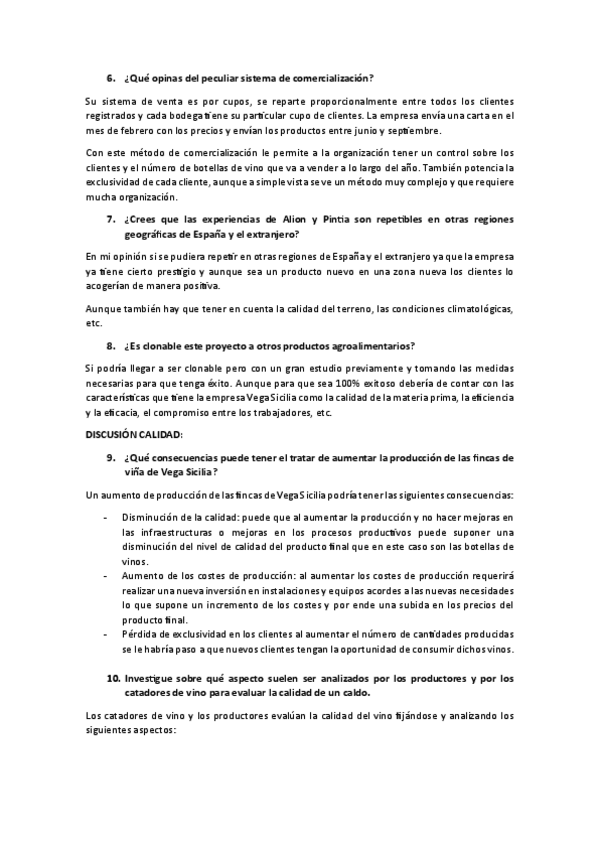 6. ¿Qué opinas del peculiar sistema de comercialización?

Su sistema de venta es por cupos, se reparte proporcionalmente entre todos los clientes registrados y cada bodega tiene su particular cupo de clientes. La empresa envía una carta en el mes de febrero con los precios y envían los productos entre junio y septiembre.

Con este método de comercialización le permite a la organización tener un control sobre los clientes y el número de botellas de vino que va a vender a lo largo del año. También potencia la exclusividad de cada cliente, aunque a simple vista se ve un método muy complejo y que requiere mucha organización.

7. ¿Crees que las experiencias de Alion y Pintia son repetibles en otras regiones geográficas de España y el extranjero?

En mi opinión si se pudiera repetir en otras regiones de España y el extranjero ya que la empresa ya tiene cierto prestigio y aunque sea un producto nuevo en una zona nueva los clientes lo acogerían de manera positiva.

Aunque también hay que tener en cuenta la calidad del terreno, las condiciones climatológicas, etc.

8. ¿Es clonable este proyecto a otros productos agroalimentarios?

Si podría llegar a ser clonable pero con un gran estudio previamente y tomando las medidas necesarias para que tenga éxito. Aunque para que sea 100% exitoso debería de contar con las características que tiene la empresa Vega Sicilia como la calidad de la materia prima, la eficiencia y la eficacia, el compromiso entre los trabajadores, etc.

DISCUSIÓN CALIDAD:

9. ¿Qué consecuencias puede tener el tratar de aumentar la producción de las fincas de viña de Vega Sicilia?

Un aumento de producción de las fincas de Vega Sicilia podría tener las siguientes consecuencias:

- Disminución de la calidad: puede que al aumentar la producción y no hacer mejoras en las infraestructuras o mejoras en los procesos productivos puede suponer una disminución del nivel de calidad del producto final que en este caso son las botellas de vinos.
- Aumento de los costes de producción: al aumentar los costes de producción requerirá realizar una nueva inversión en instalaciones y equipos acordes a las nuevas necesidades lo que supone un incremento de los costes y por ende una subida en los precios del producto final.
- Pérdida de exclusividad en los clientes al aumentar el número de cantidades producidas se le habría paso a que nuevos clientes tengan la oportunidad de consumir dichos vinos.

10. Investigue sobre qué aspecto suelen ser analizados por los productores y por los catadores de vino para evaluar la calidad de un caldo.

Los catadores de vino y los productores evalúan la calidad del vino fijándose y analizando los siguientes aspectos: